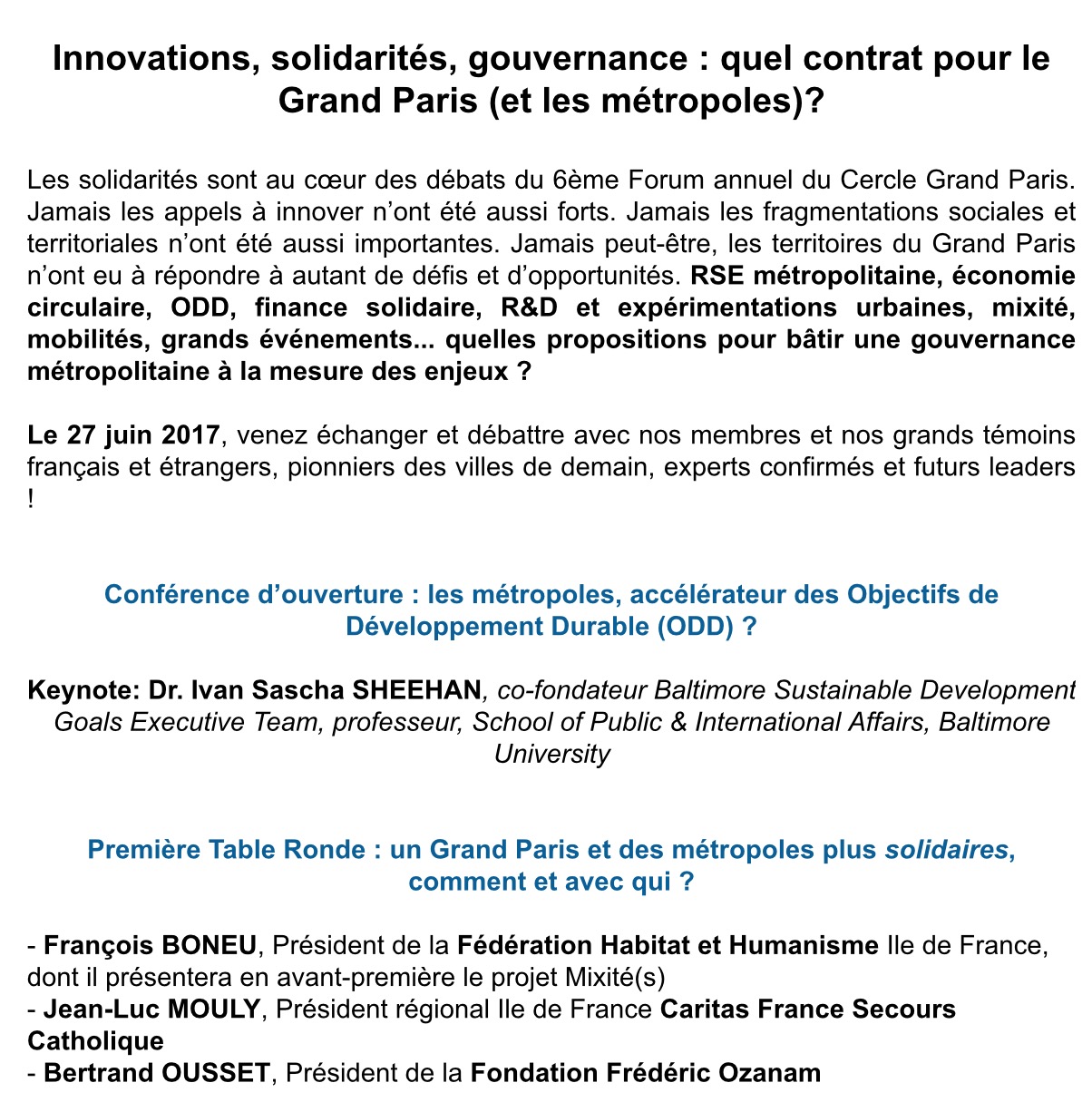 Innovations, solidarités, gouvernance : quel contrat pour le Grand Paris (et les métropoles)?

Les solidarités sont au cœur des débats du 6ème Forum annuel du Cercle Grand Paris. Jamais les appels à innover n'ont été aussi forts. Jamais les fragmentations sociales et territoriales n'ont été aussi importantes. Jamais peut-être, les territoires du Grand Paris n'ont eu à répondre à autant de défis et d'opportunités. RSE métropolitaine, économie circulaire, ODD, finance solidaire, R&D et expérimentations urbaines, mixité, mobilités, grands événements... quelles propositions pour bâtir une gouvernance métropolitaine à la mesure des enjeux ?

Le 27 juin 2017, venez échanger et débattre avec nos membres et nos grands témoins français et étrangers, pionniers des villes de demain, experts confirmés et futurs leaders !

Conférence d'ouverture : les métropoles, accélérateur des Objectifs de Développement Durable (ODD) ?

Keynote: Dr. Ivan Sascha SHEEHAN, co-fondateur Baltimore Sustainable Development Goals Executive Team, professeur, School of Public & International Affairs, Baltimore University

Première Table Ronde : un Grand Paris et des métropoles plus solidaires, comment et avec qui ?

- François BONEU, Président de la Fédération Habitat et Humanisme Ile de France, dont il présentera en avant-première le projet Mixité(s)
- Jean-Luc MOULY, Président régional Ile de France Caritas France Secours Catholique
- Bertrand OUSSET, Président de la Fondation Frédéric Ozanam